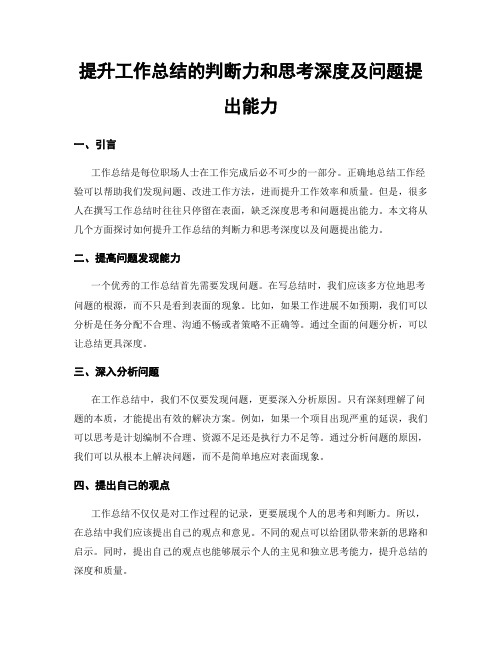 提升工作总结的判断力和思考深度及问题提出能力

一、引言

工作总结是每位职场人士在工作完成后必不可少的一部分。正确地总结工作经验可以帮助我们发现问题、改进工作方法，进而提升工作效率和质量。但是，很多人在撰写工作总结时往往只停留在表面，缺乏深度思考和问题提出能力。本文将从几个方面探讨如何提升工作总结的判断力和思考深度以及问题提出能力。

二、提高问题发现能力

一个优秀的工作总结首先需要发现问题。在写总结时，我们应该多方位地思考问题的根源，而不只是看到表面的现象。比如，如果工作进展不如预期，我们可以分析是任务分配不合理、沟通不畅或者策略不正确等。通过全面的问题分析，可以让总结更具深度。

三、深入分析问题

在工作总结中，我们不仅要发现问题，更要深入分析原因。只有深刻理解了问题的本质，才能提出有效的解决方案。例如，如果一个项目出现严重的延误，我们可以思考是计划编制不合理、资源不足还是执行力不足等。通过分析问题的原因，我们可以从根本上解决问题，而不是简单地应对表面现象。

四、提出自己的观点

工作总结不仅仅是对工作过程的记录，更要展现个人的思考和判断力。所以，在总结中我们应该提出自己的观点和意见。不同的观点可以给团队带来新的思路和启示。同时，提出自己的观点也能够展示个人的主见和独立思考能力，提升总结的深度和质量。